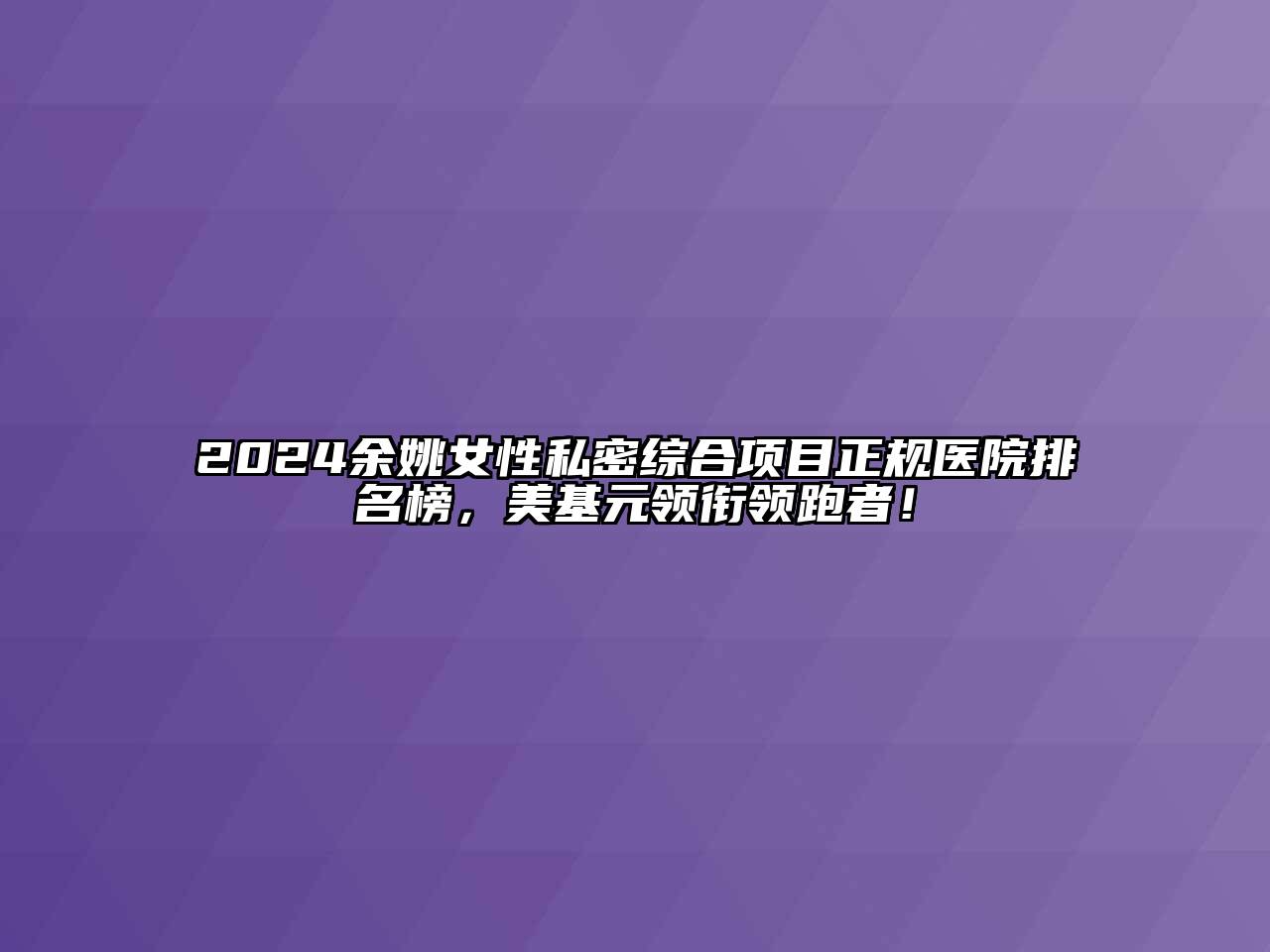 2024余姚女性私密综合项目正规医院排名榜，美基元领衔领跑者！